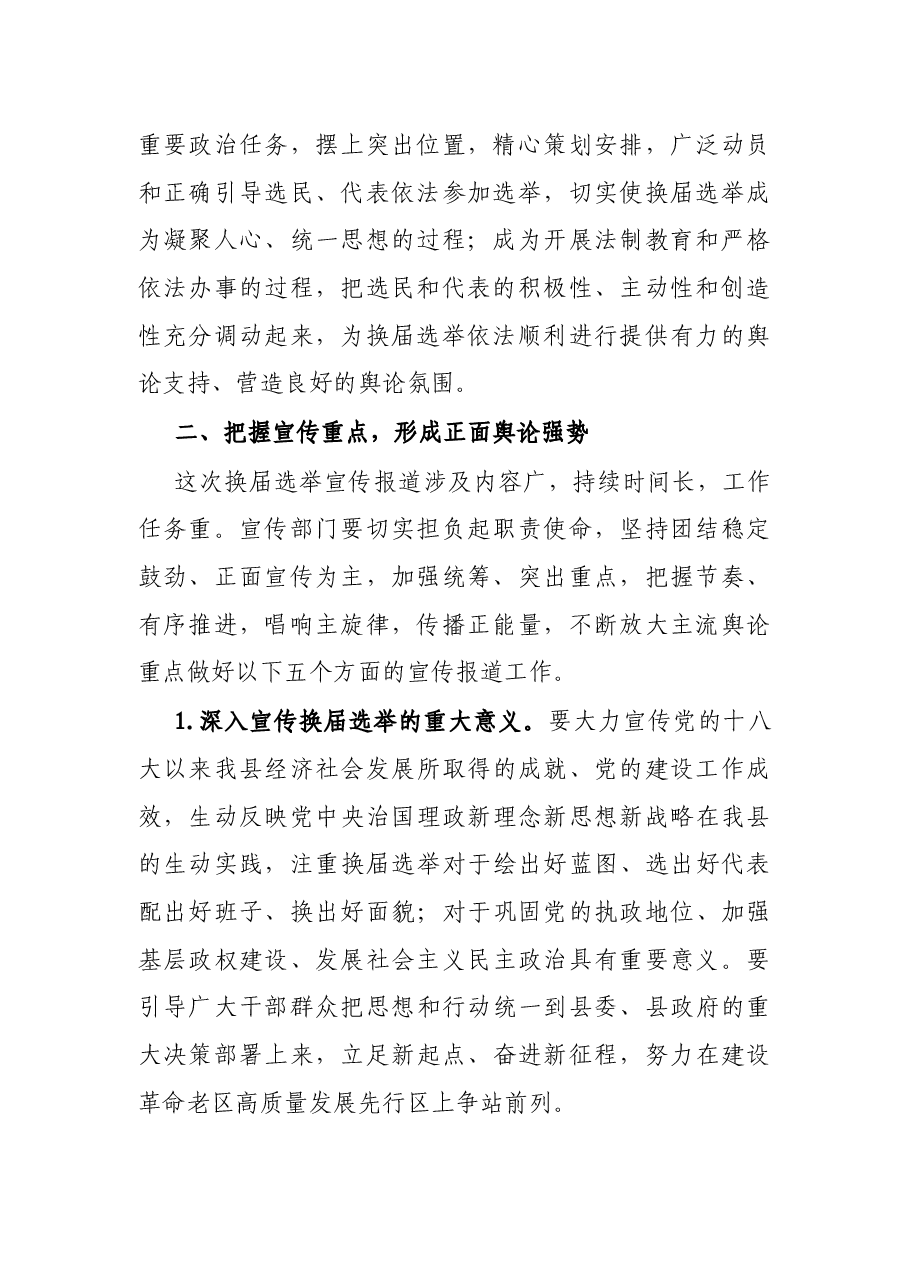 重要政治任务，摆上突出位置，精心策划安排，广泛动员和正确引导选民、代表依法参加选举，切实使换届选举成为凝聚人心、统一思想的过程；成为开展法制教育和严格依法办事的过程，把选民和代表的积极性、主动性和创造性充分调动起来，为换届选举依法顺利进行提供有力的舆论支持、营造良好的舆论氛围。

二、把握宣传重点，形成正面舆论强势

这次换届选举宣传报道涉及内容广，持续时间长，工作任务重。宣传部门要切实担负起职责使命，坚持团结稳定鼓劲、正面宣传为主，加强统筹、突出重点，把握节奏、有序推进，唱响主旋律，传播正能量，不断放大主流舆论重点做好以下五个方面的宣传报道工作。

1.深入宣传换届选举的重大意义。要大力宣传党的十八大以来我县经济社会发展所取得的成就、党的建设工作成效，生动反映党中央治国理政新理念新思想新战略在我县的生动实践，注重换届选举对于绘出好蓝图、选出好代表配出好班子、换出好面貌；对于巩固党的执政地位、加强基层政权建设、发展社会主义民主政治具有重要意义。要引导广大干部群众把思想和行动统一到县委、县政府的重大决策部署上来，立足新起点、奋进新征程，努力在建设革命老区高质量发展先行区上争站前列。